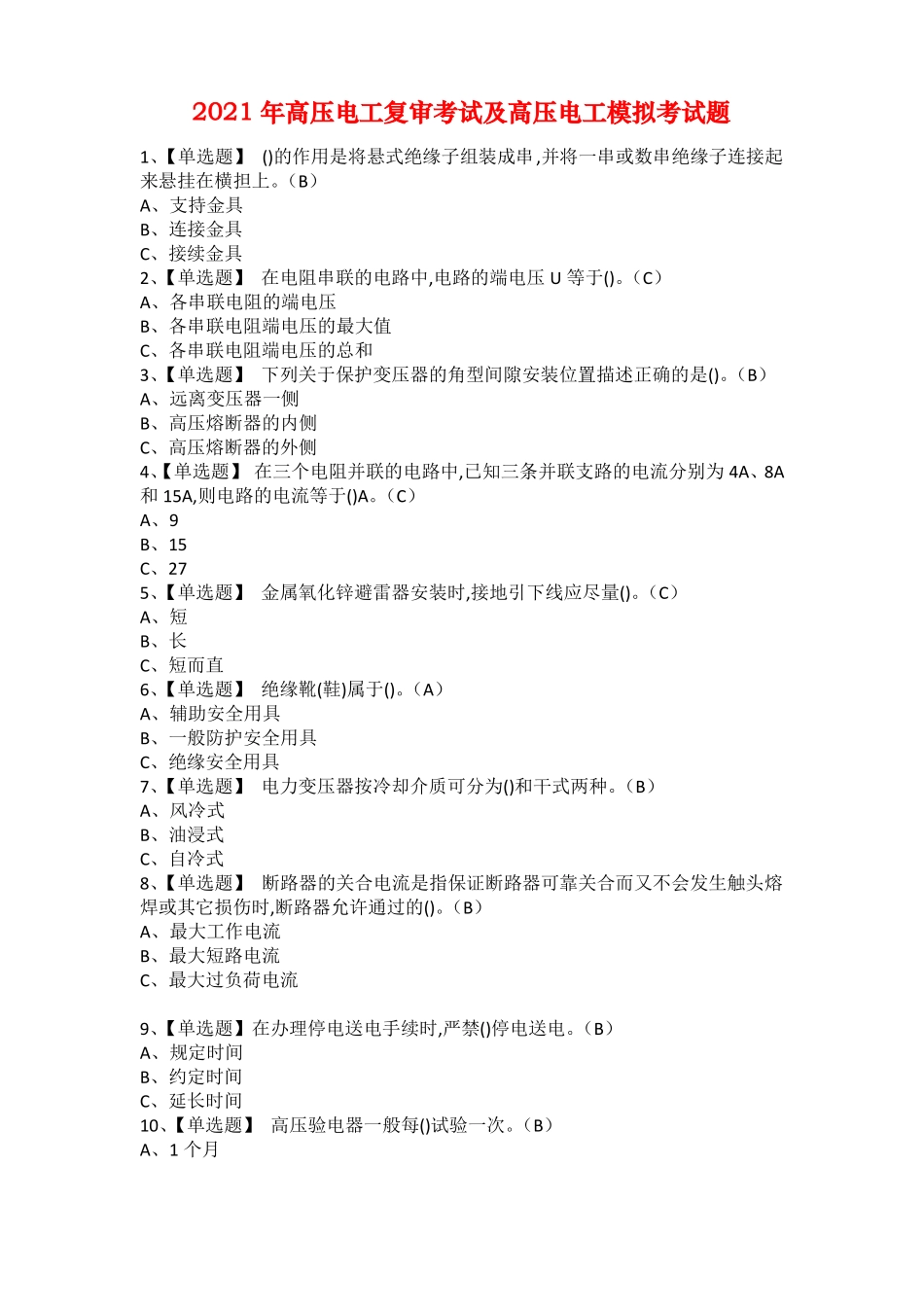 2021 年高压电工复审考试及高压电工模拟考试题

1、【单选题】 ()的作用是将悬式绝缘子组装成串,并将一串或数串绝缘子连接起来悬挂在横担上。(B)
A、支持金具
B、连接金具
C、接续金具
2、【单选题】 在电阻串联的电路中,电路的端电压 U 等于()。(C)
A、各串联电阻的端电压
B、各串联电阻端电压的最大值
C、各串联电阻端电压的总和
3、【单选题】 下列关于保护变压器的角型间隙安装位置描述正确的是()。(B)
A、远离变压器一侧
B、高压熔断器的内侧
C、高压熔断器的外侧
4、【单选题】 在三个电阻并联的电路中,已知三条并联支路的电流分别为 4A、8A 和 15A,则电路的电流等于()A。(C)
A、9
B、15
C、27
5、【单选题】 金属氧化锌避雷器安装时,接地引下线应尽量()。(C)
A、短
B、长
C、短而直
6、【单选题】 绝缘靴(鞋)属于()。(A)
A、辅助安全用具
B、一般防护安全用具
C、绝缘安全用具
7、【单选题】 电力变压器按冷却介质可分为()和干式两种。(B)
A、风冷式
B、油浸式
C、自冷式
8、【单选题】 断路器的关合电流是指保证断路器可靠关合而又不会发生触头熔焊或其它损伤时,断路器允许通过的()。(B)
A、最大工作电流
B、最大短路电流
C、最大过负荷电流

9、【单选题】在办理停电送电手续时,严禁()停电送电。(B)
A、规定时间
B、约定时间
C、延长时间
10、【单选题】 高压验电器一般每()试验一次。(B)
A、1 个月